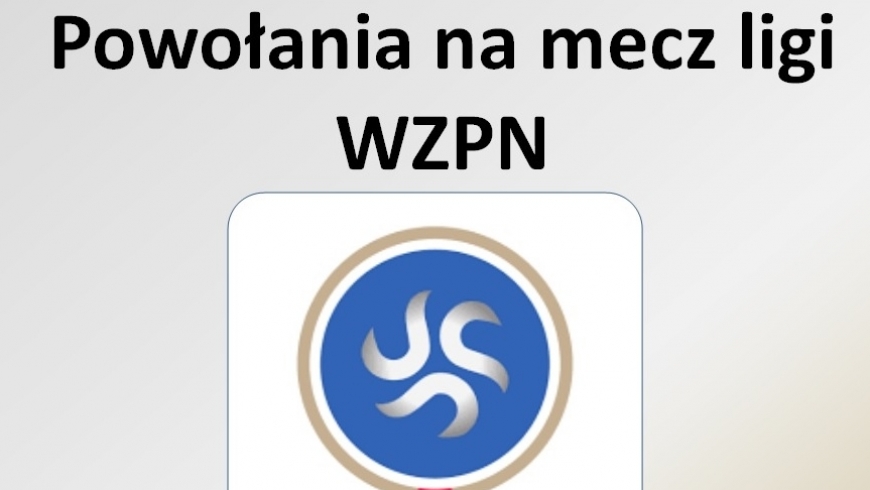 Powołania na mecz ligi WZPN